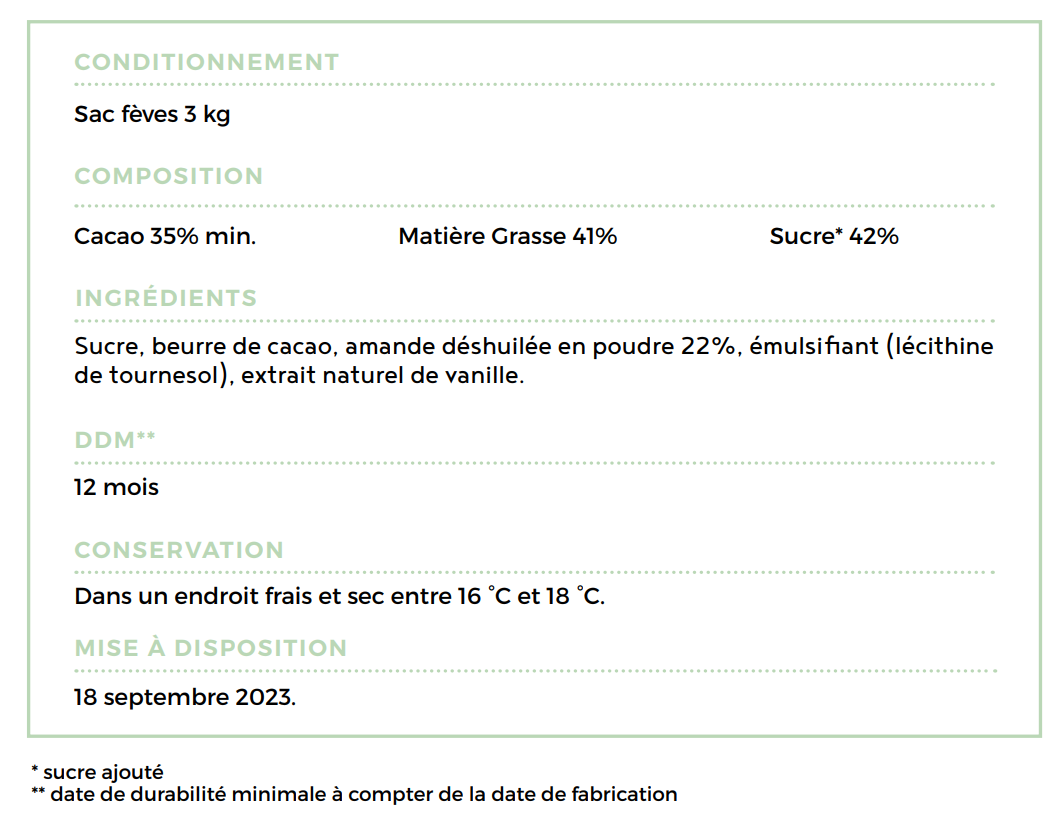 CONDITIONNEMENT

Sac fèves 3 kg

COMPOSITION

Cacao 35% min. Matière Grasse 41% Sucre* 42%

INGRÉDIENTS

Sucre, beurre de cacao, amande déshuilée en poudre 22%, émulsifiant (lécithine de tournesol), extrait naturel de vanille.

DDM**

12 mois

CONSERVATION

Dans un endroit frais et sec entre 16 °C et 18 °C.

MISE À DISPOSITION

18 septembre 2023.

* sucre ajouté
** date de durabilité minimale à compter de la date de fabrication